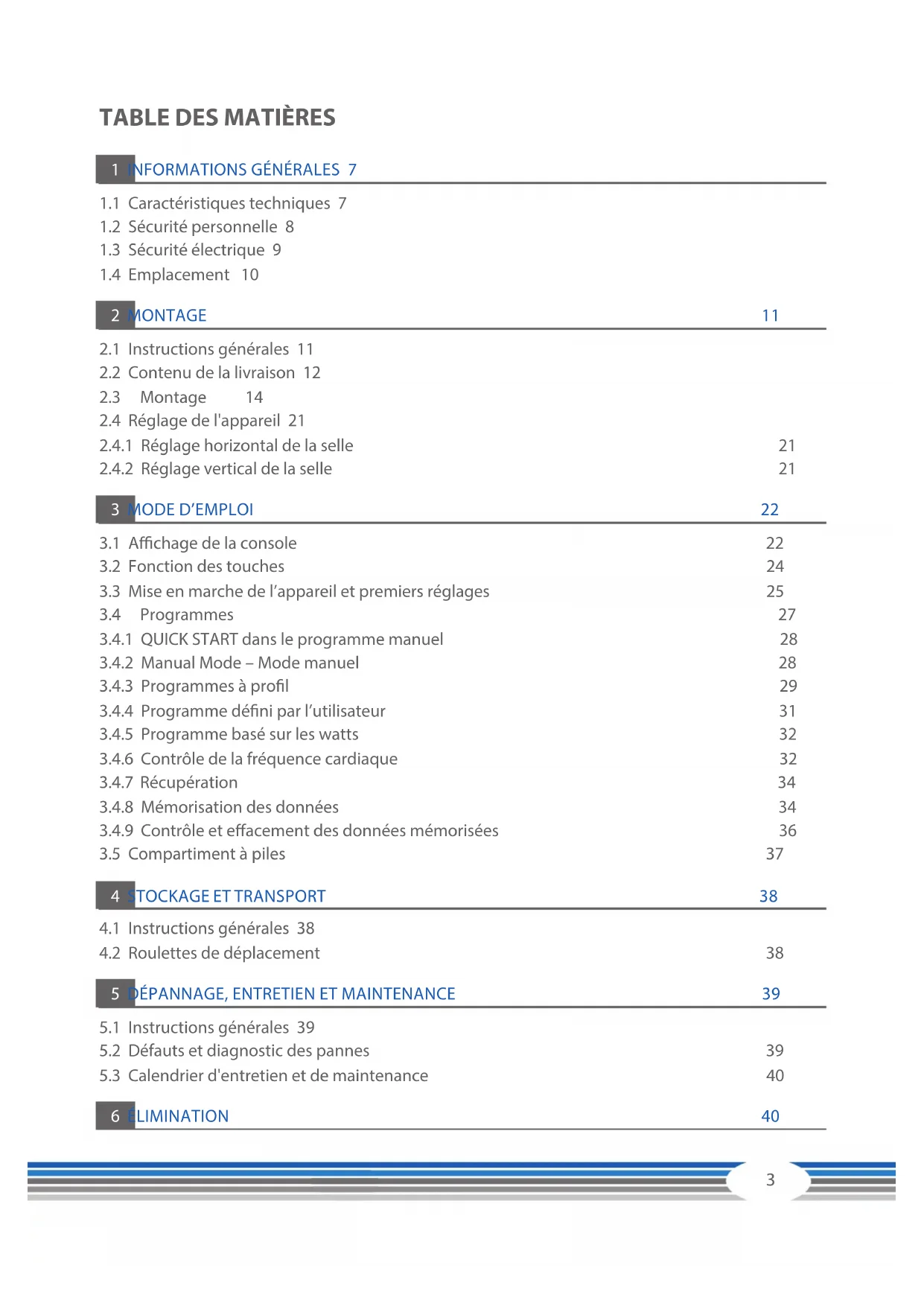 TABLE DES MATIÈRES

1 INFORMATIONS GÉNÉRALES 7

1.1 Caractéristiques techniques 7
1.2 Sécurité personnelle 8
1.3 Sécurité électrique 9
1.4 Emplacement 10

2 MONTAGE 11

2.1 Instructions générales 11
2.2 Contenu de la livraison 12
2.3 Montage 14
2.4 Réglage de l'appareil 21
2.4.1 Réglage horizontal de la selle 21
2.4.2 Réglage vertical de la selle 21

3 MODE D'EMPLOI 22

3.1 Affichage de la console 22
3.2 Fonction des touches 24
3.3 Mise en marche de l'appareil et premiers réglages 25
3.4 Programmes 27
3.4.1 QUICK START dans le programme manuel 28
3.4.2 Manual Mode – Mode manuel 28
3.4.3 Programmes à profil 29
3.4.4 Programme défini par l'utilisateur 31
3.4.5 Programme basé sur les watts 32
3.4.6 Contrôle de la fréquence cardiaque 32
3.4.7 Récupération 34
3.4.8 Mémorisation des données 34
3.4.9 Contrôle et effacement des données mémorisées 36
3.5 Compartiment à piles 37

4 STOCKAGE ET TRANSPORT 38

4.1 Instructions générales 38
4.2 Roulettes de déplacement 38

5 DÉPANNAGE, ENTRETIEN ET MAINTENANCE 39

5.1 Instructions générales 39
5.2 Défauts et diagnostic des pannes 39
5.3 Calendrier d'entretien et de maintenance 40

6 ÉLIMINATION 40

3